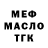 МЕФ
МАСЛО
ТГК